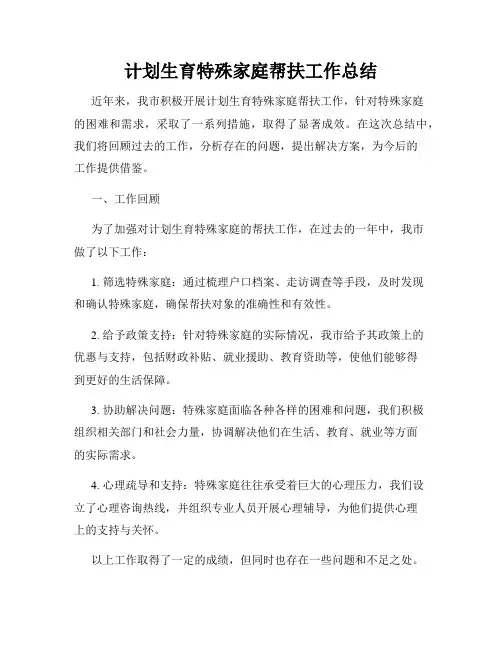 计划生育特殊家庭帮扶工作总结

近年来，我市积极开展计划生育特殊家庭帮扶工作，针对特殊家庭的困难和需求，采取了一系列措施，取得了显著成效。在这次总结中，我们将回顾过去的工作，分析存在的问题，提出解决方案，为今后的工作提供借鉴。

一、工作回顾

为了加强对计划生育特殊家庭的帮扶工作，在过去的一年中，我市做了以下工作：

1. 筛选特殊家庭：通过梳理户口档案、走访调查等手段，及时发现和确认特殊家庭，确保帮扶对象的准确性和有效性。

2. 给予政策支持：针对特殊家庭的实际情况，我市给予其政策上的优惠与支持，包括财政补贴、就业援助、教育资助等，使他们能够得到更好的生活保障。

3. 协助解决问题：特殊家庭面临各种各样的困难和问题，我们积极组织相关部门和社会力量，协调解决他们在生活、教育、就业等方面的实际需求。

4. 心理疏导和支持：特殊家庭往往承受着巨大的心理压力，我们设立了心理咨询热线，并组织专业人员开展心理辅导，为他们提供心理上的支持与关怀。

以上工作取得了一定的成绩，但同时也存在一些问题和不足之处。